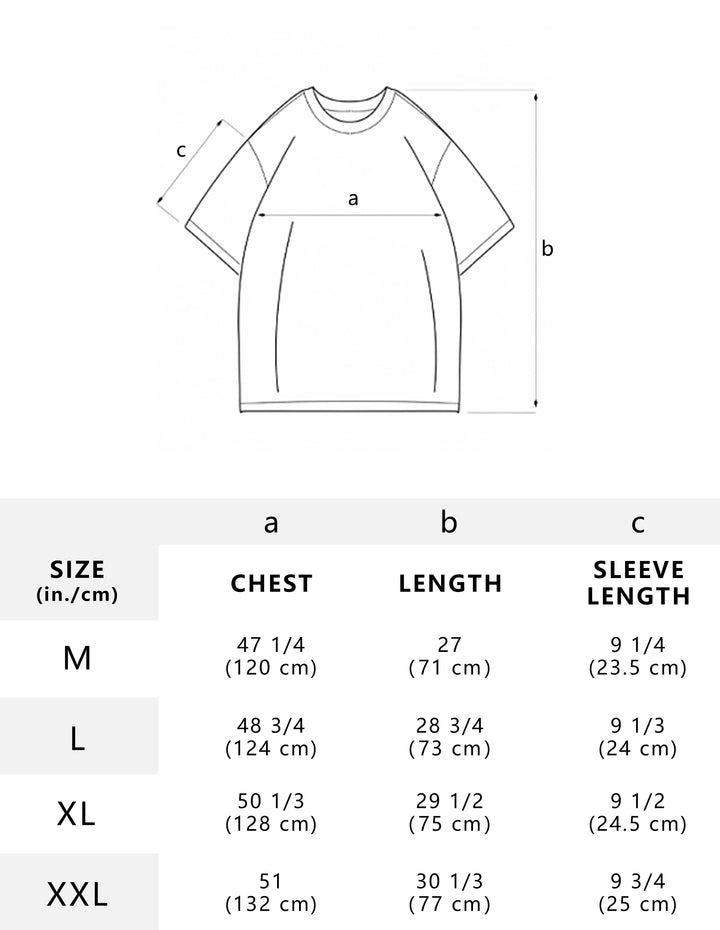 c

a

b

|  | a | b | c |
|---|---|---|---|
| SIZE (in./cm) | CHEST | LENGTH | SLEEVE LENGTH |
| M | 47 1/4 (120 cm) | 27 (71 cm) | 9 1/4 (23.5 cm) |
| L | 48 3/4 (124 cm) | 28 3/4 (73 cm) | 9 1/3 (24 cm) |
| XL | 50 1/3 (128 cm) | 29 1/2 (75 cm) | 9 1/2 (24.5 cm) |
| XXL | 51 (132 cm) | 30 1/3 (77 cm) | 9 3/4 (25 cm) |